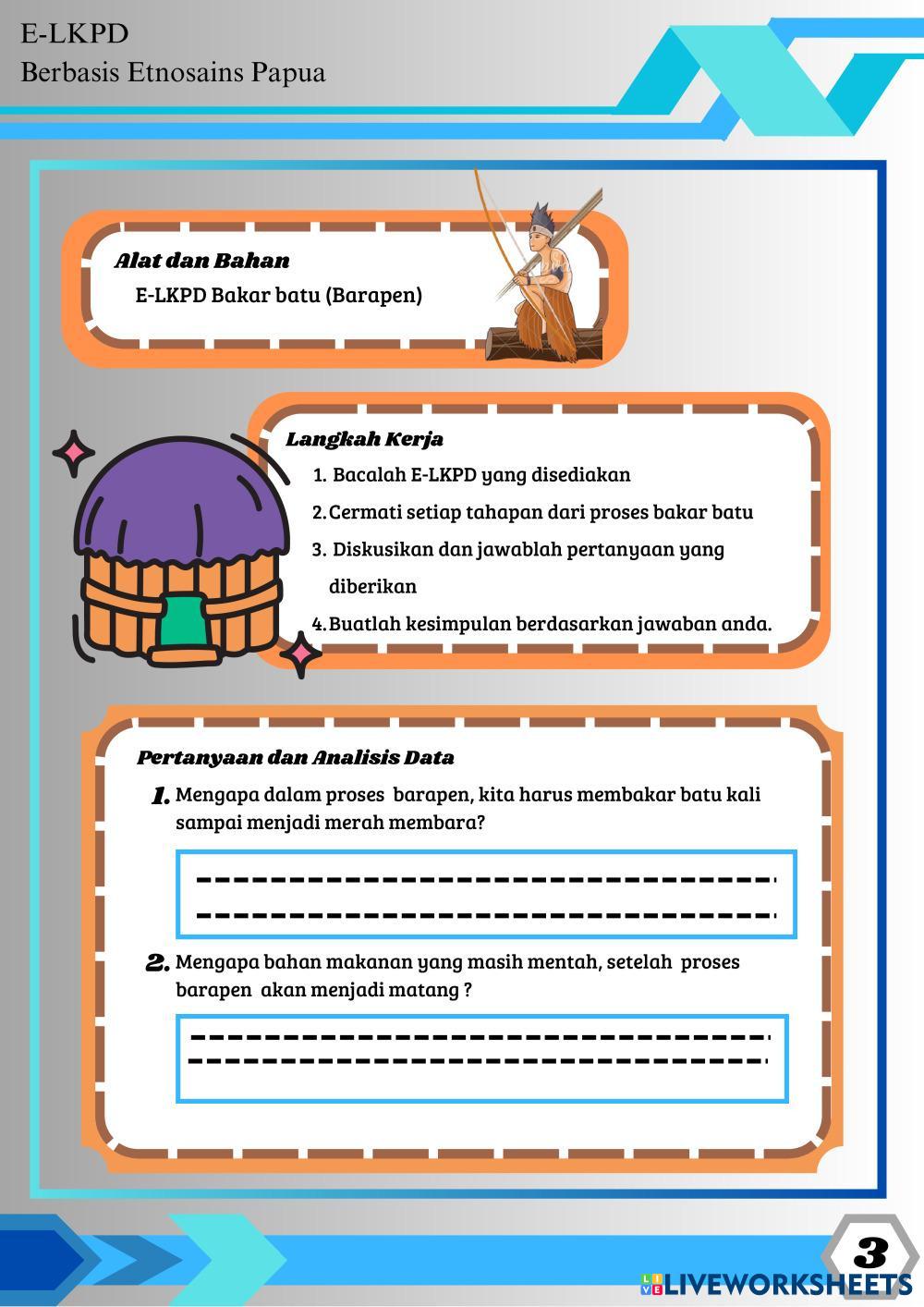 E-LKPD
Berbasis Etnosains Papua

Alat dan Bahan
E-LKPD Bakar batu (Barapen)

Langkah Kerja
1. Bacalah E-LKPD yang disediakan
2. Cermati setiap tahapan dari proses bakar batu
3. Diskusikan dan jawablah pertanyaan yang diberikan
4. Buatlah kesimpulan berdasarkan jawaban anda.

Pertanyaan dan Analisis Data
1. Mengapa dalam proses barapen, kita harus membakar batu kali sampai menjadi merah membara?

2. Mengapa bahan makanan yang masih mentah, setelah proses barapen akan menjadi matang ?

3

LIVEWORKSHEETS